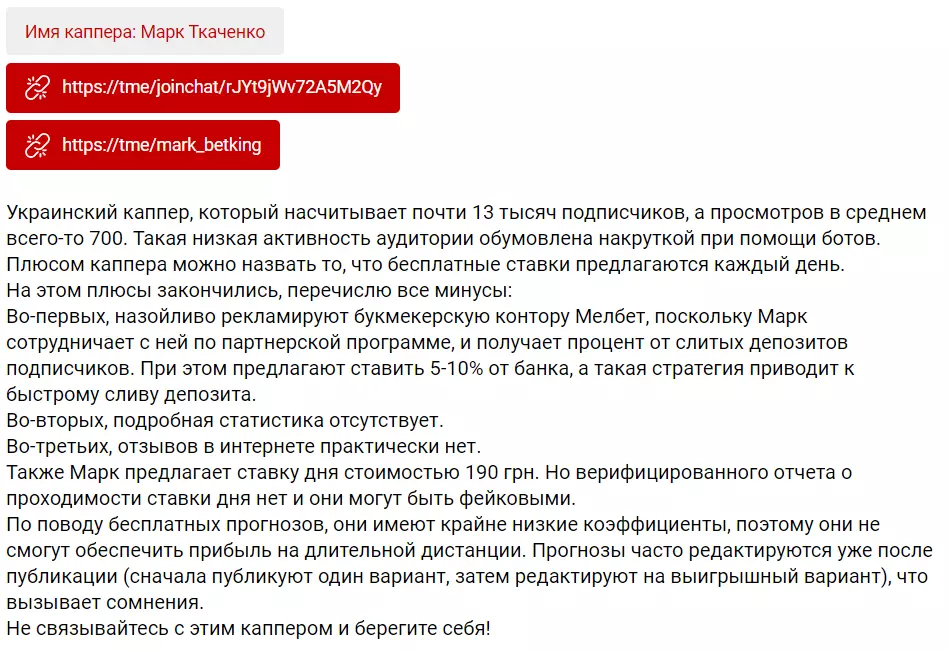 Имя каппера: Марк Ткаченко

https://tme/joinchat/rJYt9jWv72A5M2Qy

https://tme/mark_betking

Украинский каппер, который насчитывает почти 13 тысяч подписчиков, а просмотров в среднем всего-то 700. Такая низкая активность аудитории обумовлена накруткой при помощи ботов.
Плюсом каппера можно назвать то, что бесплатные ставки предлагаются каждый день.
На этом плюсы закончились, перечислю все минусы:
Во-первых, назойливо рекламируют букмекерскую контору Мелбет, поскольку Марк сотрудничает с ней по партнерской программе, и получает процент от слитых депозитов подписчиков. При этом предлагают ставить 5-10% от банка, а такая стратегия приводит к быстрому сливу депозита.
Во-вторых, подробная статистика отсутствует.
Во-третьих, отзывов в интернете практически нет.
Также Марк предлагает ставку дня стоимостью 190 грн. Но верифицированного отчета о проходимости ставки дня нет и они могут быть фейковыми.
По поводу бесплатных прогнозов, они имеют крайне низкие коэффициенты, поэтому они не смогут обеспечить прибыль на длительной дистанции. Прогнозы часто редактируются уже после публикации (сначала публикуют один вариант, затем редактируют на выигрышный вариант), что вызывает сомнения.
Не связывайтесь с этим каппером и берегите себя!